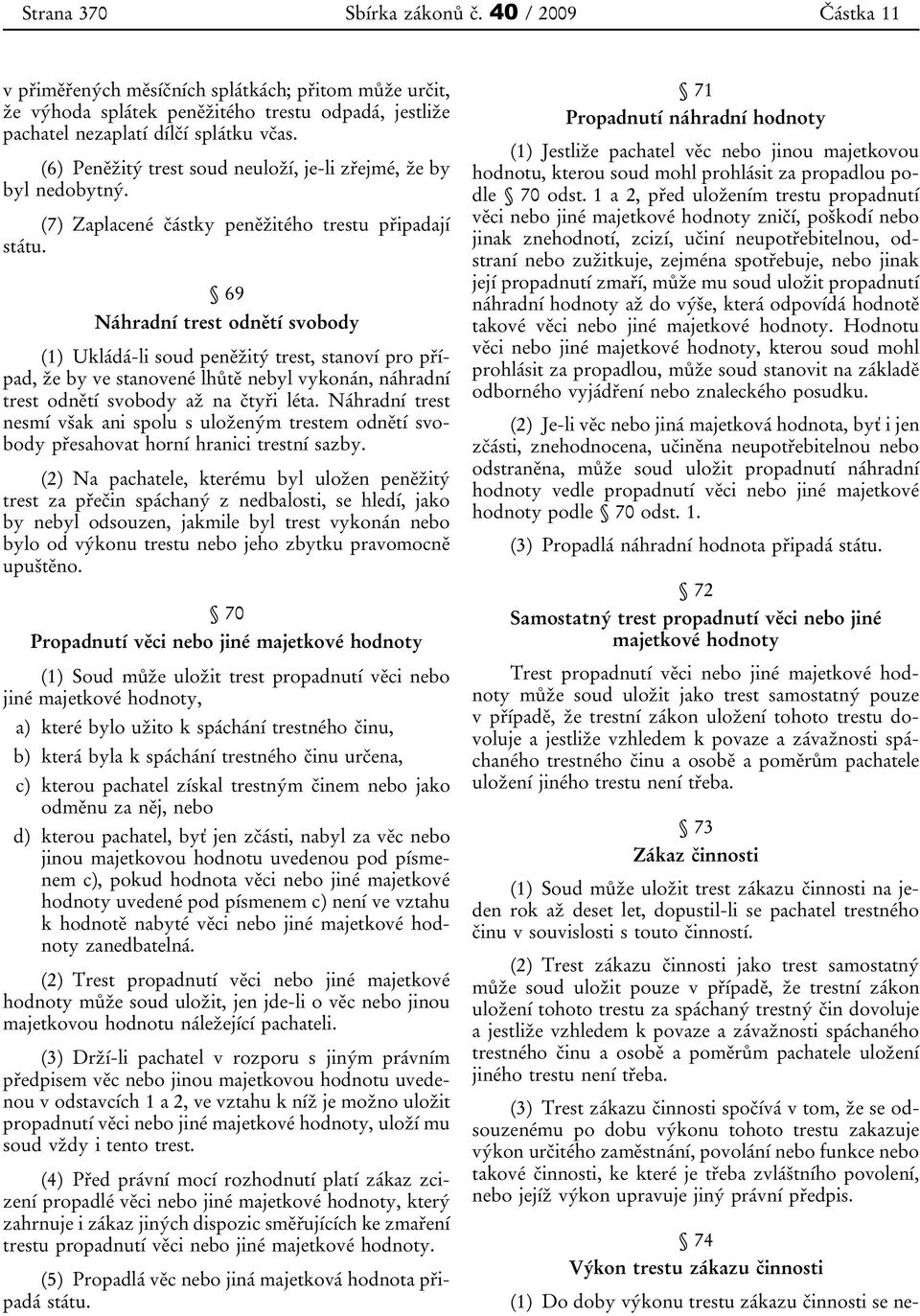 Strana 370 Sbírka zákonů č. 40 / 2009 Částka 11

v přiměřených měsíčních splátkách; přitom může určit, že výhoda splátek peněžitého trestu odpadá, jestliže pachatel nezaplatí dílčí splátku včas.

(6) Peněžitý trest soud neuloží, je-li zřejmé, že by byl nedobytný.

(7) Zaplacené částky peněžitého trestu připadají státu.

§ 69

Náhradní trest odnětí svobody

(1) Ukládá-li soud peněžitý trest, stanoví pro případ, že by ve stanovené lhůtě nebyl vykonán, náhradní trest odnětí svobody až na čtyři léta. Náhradní trest nesmí však ani spolu s uloženým trestem odnětí svobody přesahovat horní hranici trestní sazby.

(2) Na pachatele, kterému byl uložen peněžitý trest za přečin spáchaný z nedbalosti, se hledí, jako by nebyl odsouzen, jakmile byl trest vykonán nebo bylo od výkonu trestu nebo jeho zbytku pravomocně upuštěno.

§ 70

Propadnutí věci nebo jiné majetkové hodnoty

(1) Soud může uložit trest propadnutí věci nebo jiné majetkové hodnoty,

a) které bylo užito k spáchání trestného činu,

b) která byla k spáchání trestného činu určena,

c) kterou pachatel získal trestným činem nebo jako odměnu za něj, nebo

d) kterou pachatel, byť jen zčásti, nabyl za věc nebo jinou majetkovou hodnotu uvedenou pod písmenem c), pokud hodnota věci nebo jiné majetkové hodnoty uvedené pod písmenem c) není ve vztahu k hodnotě nabyté věci nebo jiné majetkové hodnoty zanedbatelná.

(2) Trest propadnutí věci nebo jiné majetkové hodnoty může soud uložit, jen jde-li o věc nebo jinou majetkovou hodnotu náležející pachateli.

(3) Drží-li pachatel v rozporu s jiným právním předpisem věc nebo jinou majetkovou hodnotu uvedenou v odstavcích 1 a 2, ve vztahu k níž je možno uložit propadnutí věci nebo jiné majetkové hodnoty, uloží mu soud vždy i tento trest.

(4) Před právní mocí rozhodnutí platí zákaz zcizení propadlé věci nebo jiné majetkové hodnoty, který zahrnuje i zákaz jiných dispozic směřujících ke zmaření trestu propadnutí věci nebo jiné majetkové hodnoty.

(5) Propadlá věc nebo jiná majetková hodnota připadá státu.

§ 71

Propadnutí náhradní hodnoty

(1) Jestliže pachatel věc nebo jinou majetkovou hodnotu, kterou soud mohl prohlásit za propadlou podle § 70 odst. 1 a 2, před uložením trestu propadnutí věci nebo jiné majetkové hodnoty zničí, poškodí nebo jinak znehodnotí, zcizí, učiní neupotřebitelnou, odstraní nebo zužitkuje, zejména spotřebuje, nebo jinak její propadnutí zmaří, může mu soud uložit propadnutí náhradní hodnoty až do výše, která odpovídá hodnotě takové věci nebo jiné majetkové hodnoty. Hodnotu věci nebo jiné majetkové hodnoty, kterou soud mohl prohlásit za propadlou, může soud stanovit na základě odborného vyjádření nebo znaleckého posudku.

(2) Je-li věc nebo jiná majetková hodnota, byť i jen zčásti, znehodnocena, učiněna neupotřebitelnou nebo odstraněna, může soud uložit propadnutí náhradní hodnoty vedle propadnutí věci nebo jiné majetkové hodnoty podle § 70 odst. 1.

(3) Propadlá náhradní hodnota připadá státu.

§ 72

Samostatný trest propadnutí věci nebo jiné majetkové hodnoty

Trest propadnutí věci nebo jiné majetkové hodnoty může soud uložit jako trest samostatný pouze v případě, že trestní zákon uložení tohoto trestu dovoluje a jestliže vzhledem k povaze a závažnosti spáchaného trestného činu a osobě a poměrům pachatele uložení jiného trestu není třeba.

§ 73

Zákaz činnosti

(1) Soud může uložit trest zákazu činnosti na jeden rok až deset let, dopustil-li se pachatel trestného činu v souvislosti s touto činností.

(2) Trest zákazu činnosti jako trest samostatný může soud uložit pouze v případě, že trestní zákon uložení tohoto trestu za spáchaný trestný čin dovoluje a jestliže vzhledem k povaze a závažnosti spáchaného trestného činu a osobě a poměrům pachatele uložení jiného trestu není třeba.

(3) Trest zákazu činnosti spočívá v tom, že se odsouzenému po dobu výkonu tohoto trestu zakazuje výkon určitého zaměstnání, povolání nebo funkce nebo takové činnosti, ke které je třeba zvláštního povolení, nebo jejíž výkon upravuje jiný právní předpis.

§ 74

Výkon trestu zákazu činnosti

(1) Do doby výkonu trestu zákazu činnosti se ne-